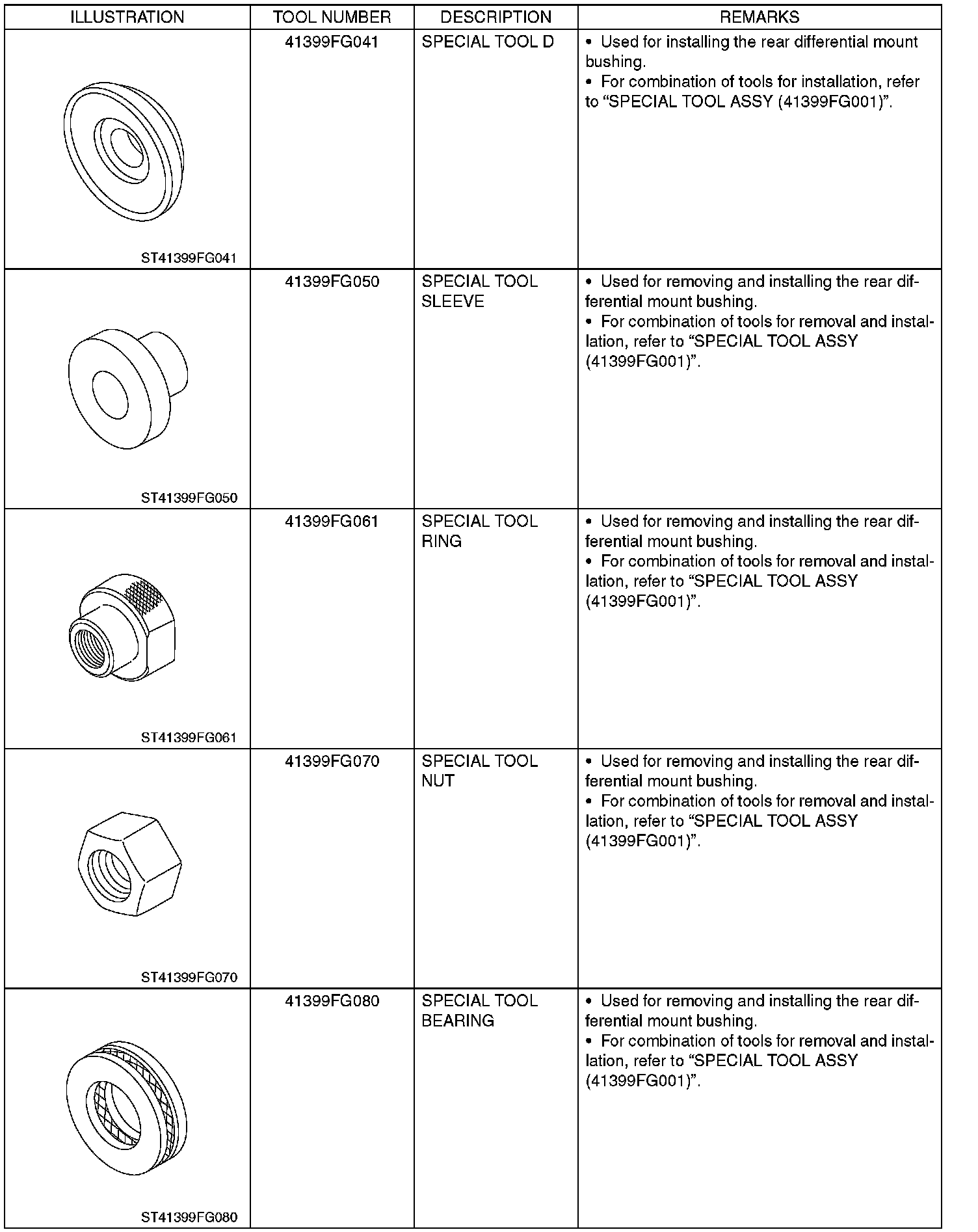 | ILLUSTRATION | TOOL NUMBER | DESCRIPTION | REMARKS |
|---|---|---|---|
| ST41399FG041 | 41399FG041 | SPECIAL TOOL D | • Used for installing the rear differential mount bushing. • For combination of tools for installation, refer to “SPECIAL TOOL ASSY (41399FG001)”. |
| ST41399FG050 | 41399FG050 | SPECIAL TOOL SLEEVE | • Used for removing and installing the rear differential mount bushing. • For combination of tools for removal and installation, refer to “SPECIAL TOOL ASSY (41399FG001)”. |
| ST41399FG061 | 41399FG061 | SPECIAL TOOL RING | • Used for removing and installing the rear differential mount bushing. • For combination of tools for removal and installation, refer to “SPECIAL TOOL ASSY (41399FG001)”. |
| ST41399FG070 | 41399FG070 | SPECIAL TOOL NUT | • Used for removing and installing the rear differential mount bushing. • For combination of tools for removal and installation, refer to “SPECIAL TOOL ASSY (41399FG001)”. |
| ST41399FG080 | 41399FG080 | SPECIAL TOOL BEARING | • Used for removing and installing the rear differential mount bushing. • For combination of tools for removal and installation, refer to “SPECIAL TOOL ASSY (41399FG001)”. |